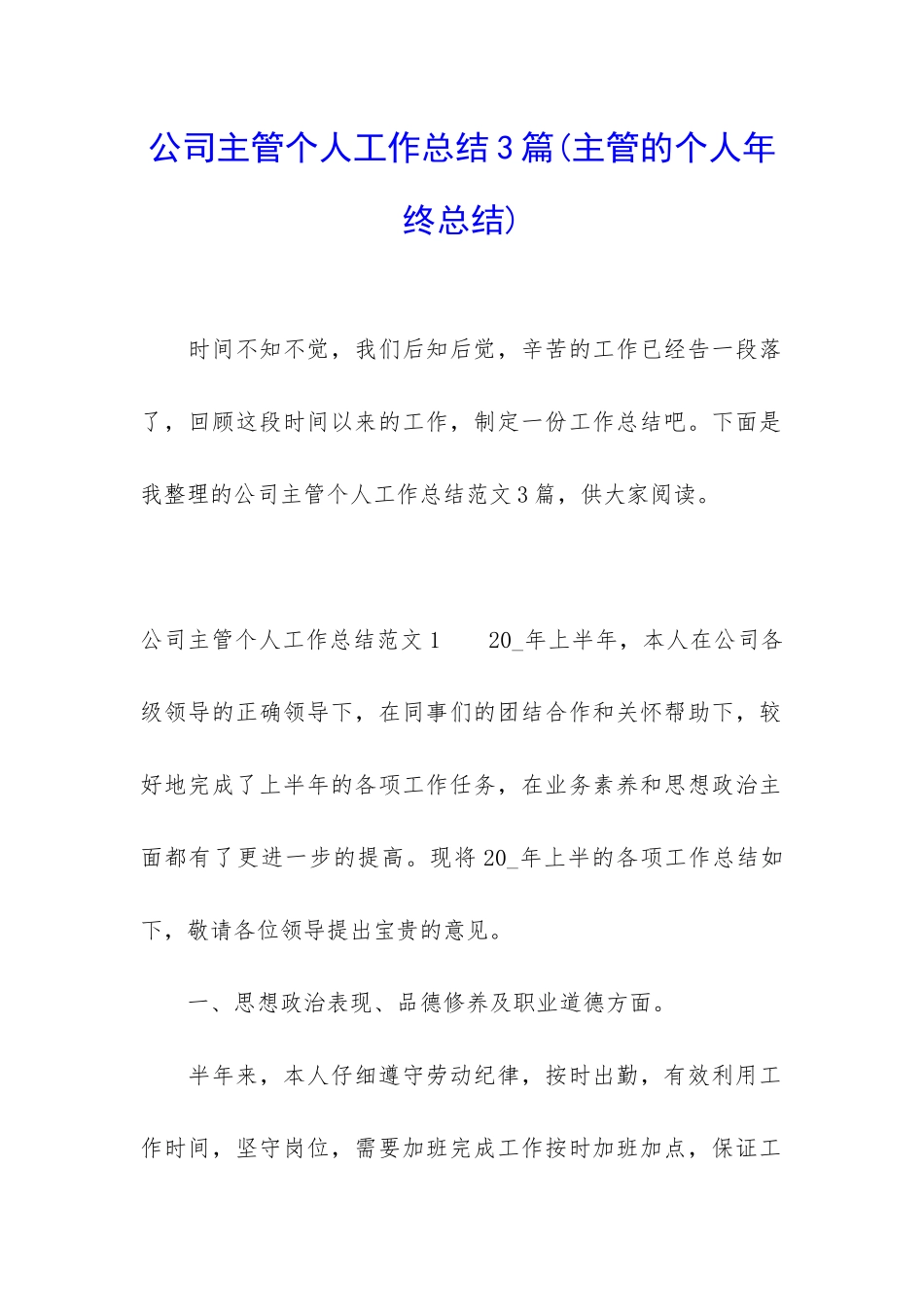 公司主管个人工作总结3篇(主管的个人年终总结)

时间不知不觉，我们后知后觉，辛苦的工作已经告一段落了，回顾这段时间以来的工作，制定一份工作总结吧。下面是我整理的公司主管个人工作总结范文3篇，供大家阅读。

公司主管个人工作总结范文1　　20_年上半年，本人在公司各级领导的正确领导下，在同事们的团结合作和关怀帮助下，较好地完成了上半年的各项工作任务，在业务素养和思想政治主面都有了更进一步的提高。现将20_年上半的各项工作总结如下，敬请各位领导提出宝贵的意见。

一、思想政治表现、品德修养及职业道德方面。

半年来，本人仔细遵守劳动纪律，按时出勤，有效利用工作时间，坚守岗位，需要加班完成工作按时加班加点，保证工